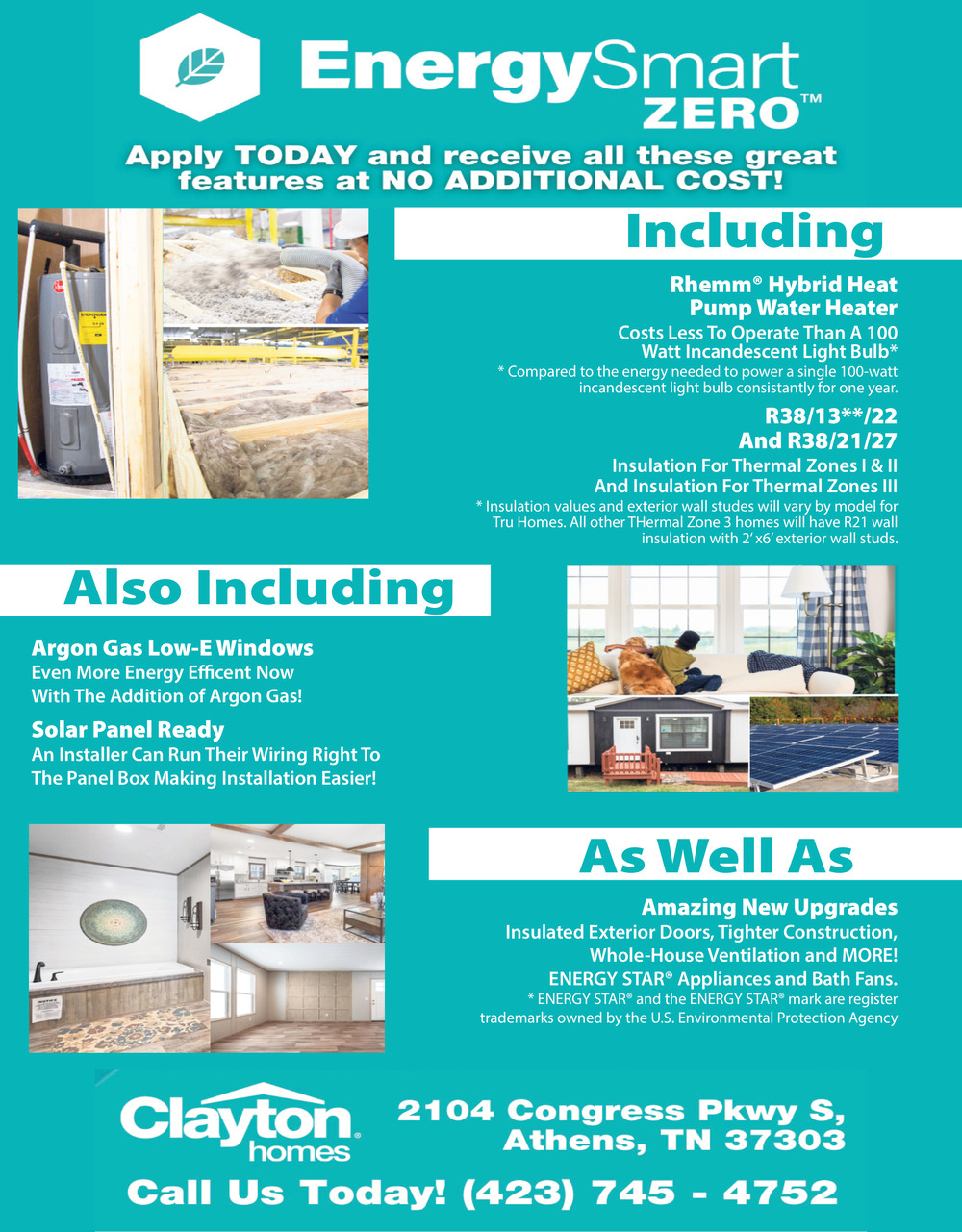 EnergySmart ZERO™

Apply TODAY and receive all these great features at NO ADDITIONAL COST!

Including

Rhemm® Hybrid Heat Pump Water Heater

Costs Less To Operate Than A 100 Watt Incandescent Light Bulb*

* Compared to the energy needed to power a single 100-watt incandescent light bulb consistantly for one year.

R38/13**/22 And R38/21/27

Insulation For Thermal Zones I & II And Insulation For Thermal Zones III

* Insulation values and exterior wall studes will vary by model for Tru Homes. All other THermal Zone 3 homes will have R21 wall insulation with 2' x6' exterior wall studs.

Also Including

Argon Gas Low-E Windows

Even More Energy Efficent Now With The Addition of Argon Gas!

Solar Panel Ready

An Installer Can Run Their Wiring Right To The Panel Box Making Installation Easier!

As Well As

Amazing New Upgrades

Insulated Exterior Doors, Tighter Construction, Whole-House Ventilation and MORE!

ENERGY STAR® Appliances and Bath Fans.

* ENERGY STAR® and the ENERGY STAR® mark are register trademarks owned by the U.S. Environmental Protection Agency

Clayton homes®

2104 Congress Pkwy S, Athens, TN 37303

Call Us Today! (423) 745 - 4752